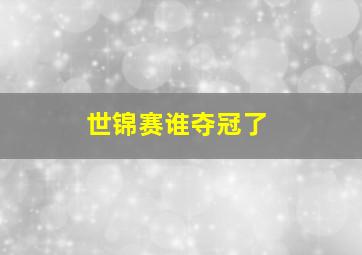 世锦赛谁夺冠了